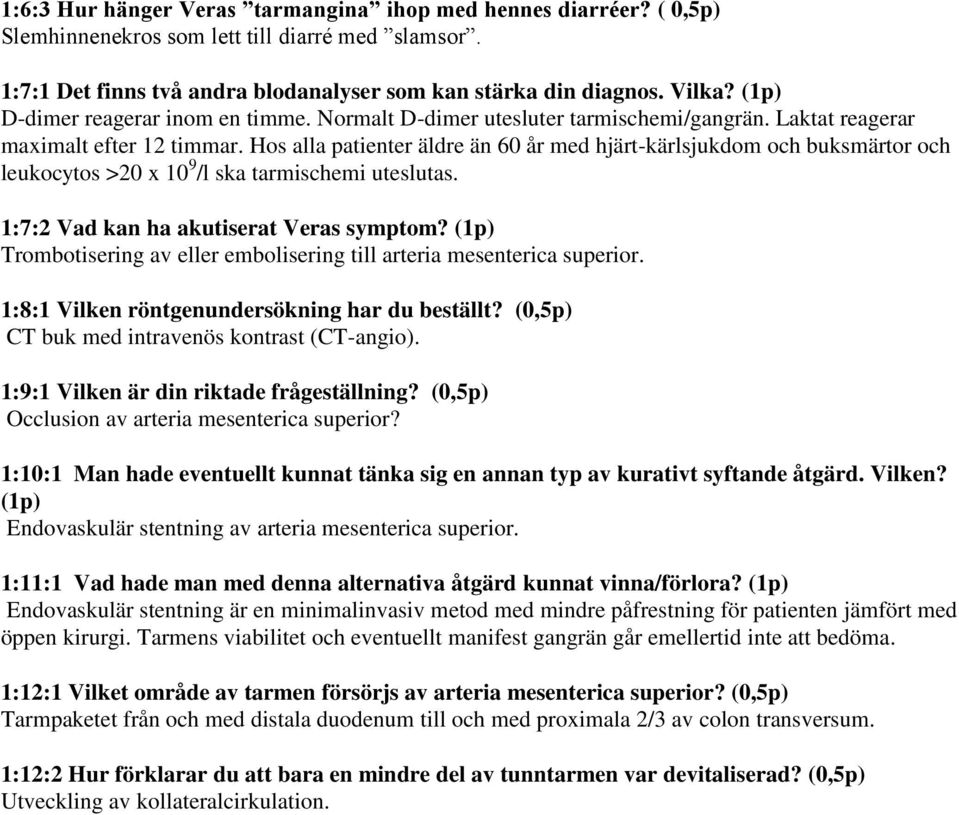 1:6:3 Hur hänger Veras ”tarmangina” ihop med hennes diarréer? ( 0,5p)
Slemhinnenekros som lett till diarré med ”slamsor”.

1:7:1 Det finns två andra blodanalyser som kan stärka din diagnos. Vilka? (1p)
D-dimer reagerar inom en timme. Normalt D-dimer utesluter tarmischemi/gangrän. Laktat reagerar maximalt efter 12 timmar. Hos alla patienter äldre än 60 år med hjärt-kärlsjukdom och buksmärtor och leukocytos >20 x $10^9$/l ska tarmischemi uteslutas.

1:7:2 Vad kan ha akutiserat Veras symptom? (1p)
Trombotisering av eller embolisering till arteria mesenterica superior.

1:8:1 Vilken röntgenundersökning har du beställt? (0,5p)
CT buk med intravenös kontrast (CT-angio).

1:9:1 Vilken är din riktade frågeställning? (0,5p)
Occlusion av arteria mesenterica superior?

1:10:1 Man hade eventuellt kunnat tänka sig en annan typ av kurativt syftande åtgärd. Vilken? (1p)
Endovaskulär stentning av arteria mesenterica superior.

1:11:1 Vad hade man med denna alternativa åtgärd kunnat vinna/förlora? (1p)
Endovaskulär stentning är en minimalinvasiv metod med mindre påfrestning för patienten jämfört med öppen kirurgi. Tarmens viabilitet och eventuellt manifest gangrän går emellertid inte att bedöma.

1:12:1 Vilket område av tarmen försörjs av arteria mesenterica superior? (0,5p)
Tarmpaketet från och med distala duodenum till och med proximala 2/3 av colon transversum.

1:12:2 Hur förklarar du att bara en mindre del av tunntarmen var devitaliserad? (0,5p)
Utveckling av kollateralcirkulation.